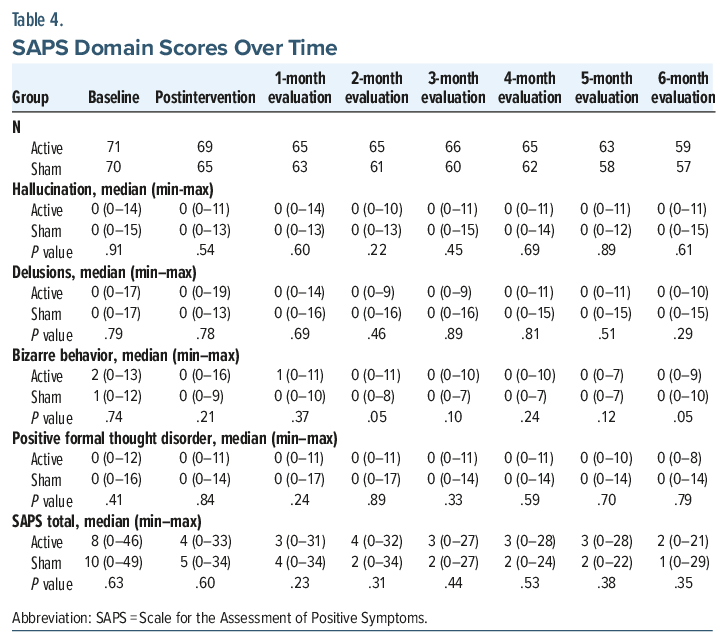 Table 4.

SAPS Domain Scores Over Time

| Group | Baseline | Postintervention | 1-month evaluation | 2-month evaluation | 3-month evaluation | 4-month evaluation | 5-month evaluation | 6-month evaluation |
|---|---|---|---|---|---|---|---|---|
| N | | | | | | | | |
| Active | 71 | 69 | 65 | 65 | 66 | 65 | 63 | 59 |
| Sham | 70 | 65 | 63 | 61 | 60 | 62 | 58 | 57 |
| Hallucination, median (min-max) | | | | | | | | |
| Active | 0 (0–14) | 0 (0–11) | 0 (0–14) | 0 (0–10) | 0 (0–11) | 0 (0–11) | 0 (0–11) | 0 (0–11) |
| Sham | 0 (0–15) | 0 (0–13) | 0 (0–13) | 0 (0–13) | 0 (0–15) | 0 (0–14) | 0 (0–12) | 0 (0–15) |
| P value | .91 | .54 | .60 | .22 | .45 | .69 | .89 | .61 |
| Delusions, median (min–max) | | | | | | | | |
| Active | 0 (0–17) | 0 (0–19) | 0 (0–14) | 0 (0–9) | 0 (0–9) | 0 (0–11) | 0 (0–11) | 0 (0–10) |
| Sham | 0 (0–17) | 0 (0–13) | 0 (0–16) | 0 (0–16) | 0 (0–16) | 0 (0–15) | 0 (0–15) | 0 (0–15) |
| P value | .79 | .78 | .69 | .46 | .89 | .81 | .51 | .29 |
| Bizarre behavior, median (min–max) | | | | | | | | |
| Active | 2 (0–13) | 0 (0–16) | 1 (0–11) | 0 (0–11) | 0 (0–10) | 0 (0–10) | 0 (0–7) | 0 (0–9) |
| Sham | 1 (0–12) | 0 (0–9) | 0 (0–10) | 0 (0–8) | 0 (0–7) | 0 (0–7) | 0 (0–7) | 0 (0–10) |
| P value | .74 | .21 | .37 | .05 | .10 | .24 | .12 | .05 |
| Positive formal thought disorder, median (min–max) | | | | | | | | |
| Active | 0 (0–12) | 0 (0–11) | 0 (0–11) | 0 (0–11) | 0 (0–11) | 0 (0–11) | 0 (0–10) | 0 (0–8) |
| Sham | 0 (0–16) | 0 (0–14) | 0 (0–17) | 0 (0–17) | 0 (0–14) | 0 (0–14) | 0 (0–14) | 0 (0–14) |
| P value | .41 | .84 | .24 | .89 | .33 | .59 | .70 | .79 |
| SAPS total, median (min–max) | | | | | | | | |
| Active | 8 (0–46) | 4 (0–33) | 3 (0–31) | 4 (0–32) | 3 (0–27) | 3 (0–28) | 3 (0–28) | 2 (0–21) |
| Sham | 10 (0–49) | 5 (0–34) | 4 (0–34) | 2 (0–34) | 2 (0–27) | 2 (0–24) | 2 (0–22) | 1 (0–29) |
| P value | .63 | .60 | .23 | .31 | .44 | .53 | .38 | .35 |

Abbreviation: SAPS = Scale for the Assessment of Positive Symptoms.